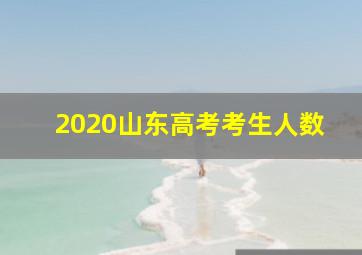 2020山东高考考生人数